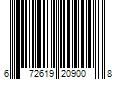 6 72619 20900 8